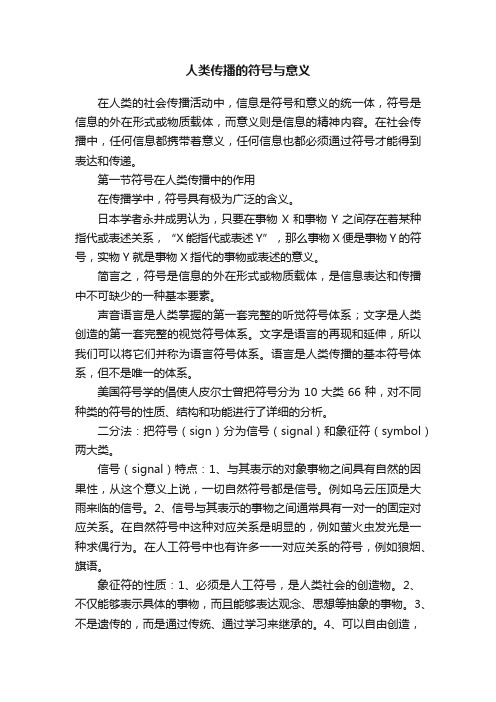 人类传播的符号与意义

在人类的社会传播活动中，信息是符号和意义的统一体，符号是信息的外在形式或物质载体，而意义则是信息的精神内容。在社会传播中，任何信息都携带着意义，任何信息也都必须通过符号才能得到表达和传递。

第一节符号在人类传播中的作用

在传播学中，符号具有极为广泛的含义。

日本学者永井成男认为，只要在事物 X 和事物 Y 之间存在着某种指代或表述关系，“X 能指代或表述 Y”，那么事物 X 便是事物 Y 的符号，实物 Y 就是事物 X 指代的事物或表述的意义。

简言之，符号是信息的外在形式或物质载体，是信息表达和传播中不可缺少的一种基本要素。

声音语言是人类掌握的第一套完整的听觉符号体系；文字是人类创造的第一套完整的视觉符号体系。文字是语言的再现和延伸，所以我们可以将它们并称为语言符号体系。语言是人类传播的基本符号体系，但不是唯一的体系。

美国符号学的倡使人皮尔士曾把符号分为 10 大类 66 种，对不同种类的符号的性质、结构和功能进行了详细的分析。

二分法：把符号（sign）分为信号（signal）和象征符（symbol）两大类。

信号（signal）特点：1、与其表示的对象事物之间具有自然的因果性，从这个意义上说，一切自然符号都是信号。例如乌云压顶是大雨来临的信号。2、信号与其表示的事物之间通常具有一对一的固定对应关系。在自然符号中这种对应关系是明显的，例如萤火虫发光是一种求偶行为。在人工符号中也有许多一一对应关系的符号，例如狼烟、旗语。

象征符的性质：1、必须是人工符号，是人类社会的创造物。2、不仅能够表示具体的事物，而且能够表达观念、思想等抽象的事物。3、不是遗传的，而是通过传统、通过学习来继承的。4、可以自由创造，